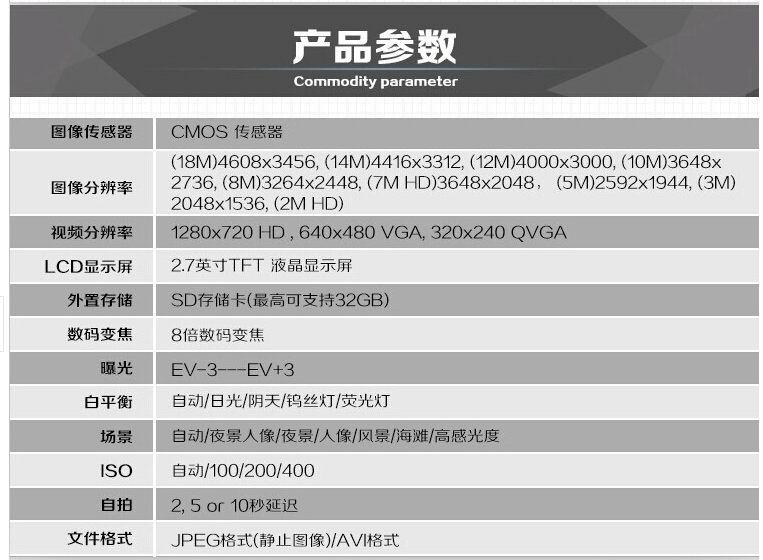 产品参数
Commodity parameter

| 图像传感器 | CMOS 传感器 |
|---|---|
| 图像分辨率 | (18M)4608x3456, (14M)4416x3312, (12M)4000x3000, (10M)3648x2736, (8M)3264x2448, (7M HD)3648x2048， (5M)2592x1944, (3M)2048x1536, (2M HD) |
| 视频分辨率 | 1280x720 HD , 640x480 VGA, 320x240 QVGA |
| LCD显示屏 | 2.7英寸TFT 液晶显示屏 |
| 外置存储 | SD存储卡(最高可支持32GB) |
| 数码变焦 | 8倍数码变焦 |
| 曝光 | EV-3---EV+3 |
| 白平衡 | 自动/日光/阴天/钨丝灯/荧光灯 |
| 场景 | 自动/夜景人像/夜景/人像/风景/海滩/高感光度 |
| ISO | 自动/100/200/400 |
| 自拍 | 2, 5 or 10秒延迟 |
| 文件格式 | JPEG格式(静止图像)/AVI格式 |